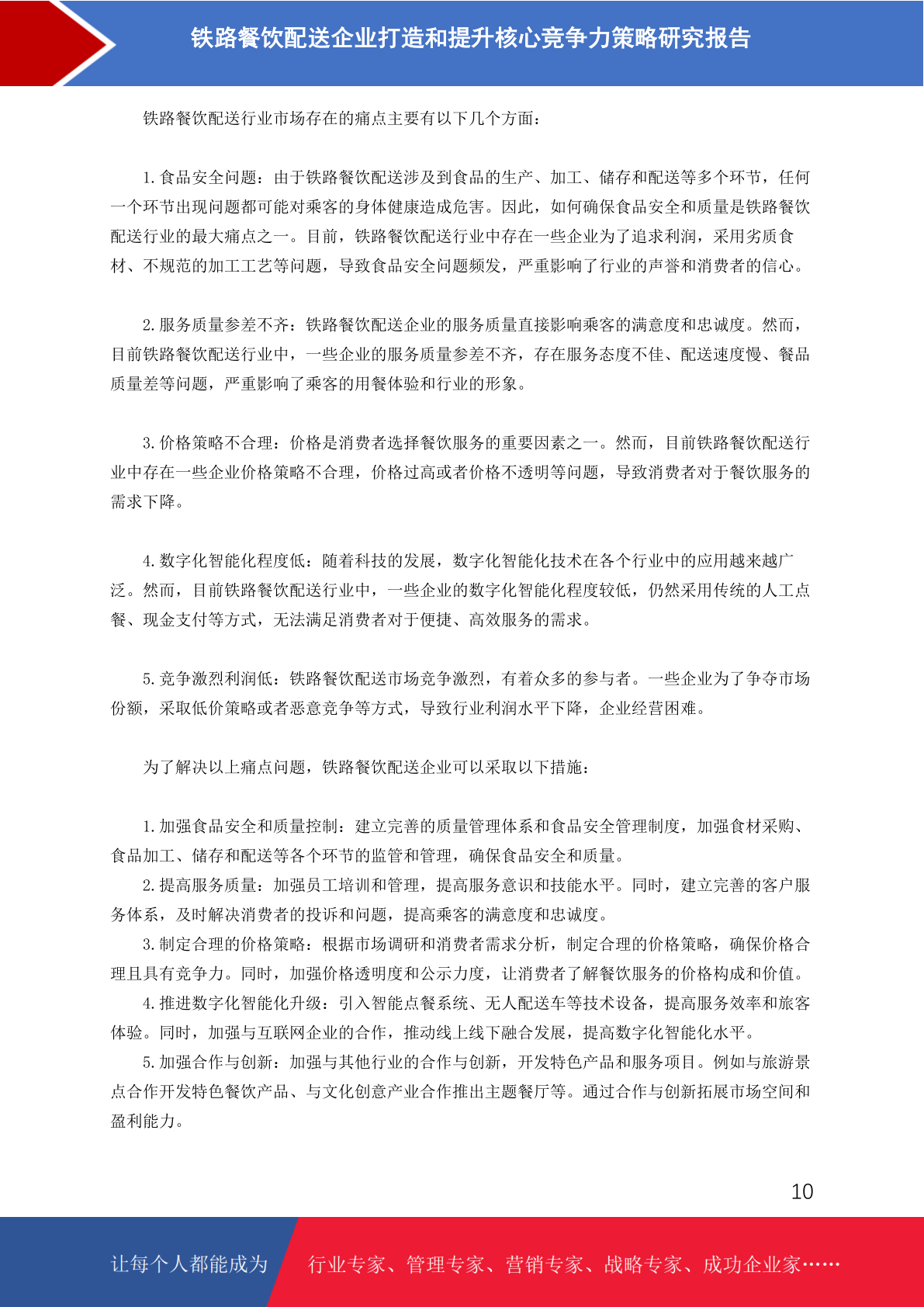 铁路餐饮配送企业打造和提升核心竞争力策略研究报告

铁路餐饮配送行业市场存在的痛点主要有以下几个方面：

1. 食品安全问题：由于铁路餐饮配送涉及到食品的生产、加工、储存和配送等多个环节，任何一个环节出现问题都可能对乘客的身体健康造成危害。因此，如何确保食品安全和质量是铁路餐饮配送行业的最大痛点之一。目前，铁路餐饮配送行业中存在一些企业为了追求利润，采用劣质食材、不规范的加工工艺等问题，导致食品安全问题频发，严重影响了行业的声誉和消费者的信心。

2. 服务质量参差不齐：铁路餐饮配送企业的服务质量直接影响乘客的满意度和忠诚度。然而，目前铁路餐饮配送行业中，一些企业的服务质量参差不齐，存在服务态度不佳、配送速度慢、餐品质量差等问题，严重影响了乘客的用餐体验和行业的形象。

3. 价格策略不合理：价格是消费者选择餐饮服务的重要因素之一。然而，目前铁路餐饮配送行业中存在一些企业价格策略不合理，价格过高或者价格不透明等问题，导致消费者对于餐饮服务的需求下降。

4. 数字化智能化程度低：随着科技的发展，数字化智能化技术在各个行业中的应用越来越广泛。然而，目前铁路餐饮配送行业中，一些企业的数字化智能化程度较低，仍然采用传统的人工点餐、现金支付等方式，无法满足消费者对于便捷、高效服务的需求。

5. 竞争激烈利润低：铁路餐饮配送市场竞争激烈，有着众多的参与者。一些企业为了争夺市场份额，采取低价策略或者恶意竞争等方式，导致行业利润水平下降，企业经营困难。

为了解决以上痛点问题，铁路餐饮配送企业可以采取以下措施：

1. 加强食品安全和质量控制：建立完善的质量管理体系和食品安全管理制度，加强食材采购、食品加工、储存和配送等各个环节的监管和管理，确保食品安全和质量。
2. 提高服务质量：加强员工培训和管理，提高服务意识和技能水平。同时，建立完善的客户服务体系，及时解决消费者的投诉和问题，提高乘客的满意度和忠诚度。
3. 制定合理的价格策略：根据市场调研和消费者需求分析，制定合理的价格策略，确保价格合理且具有竞争力。同时，加强价格透明度和公示力度，让消费者了解餐饮服务的价格构成和价值。
4. 推进数字化智能化升级：引入智能点餐系统、无人配送车等技术设备，提高服务效率和旅客体验。同时，加强与互联网企业的合作，推动线上线下融合发展，提高数字化智能化水平。
5. 加强合作与创新：加强与其他行业的合作与创新，开发特色产品和服务项目。例如与旅游景点合作开发特色餐饮产品、与文化创意产业合作推出主题餐厅等。通过合作与创新拓展市场空间和盈利能力。

10

让每个人都能成为 行业专家、管理专家、营销专家、战略专家、成功企业家……